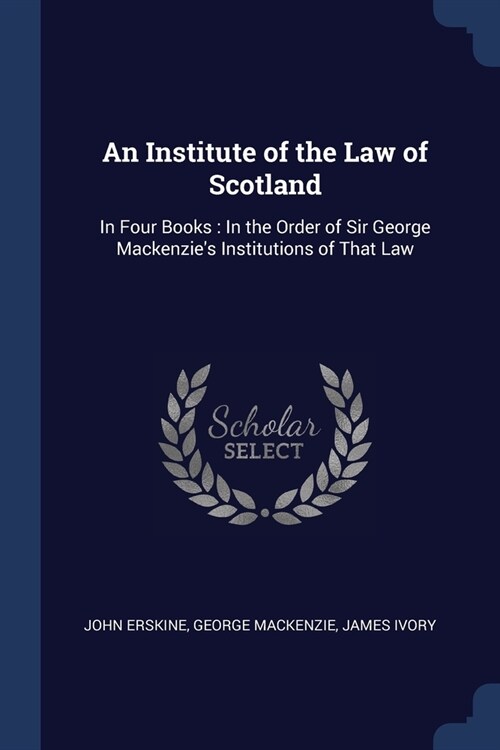 An Institute of the Law of Scotland

In Four Books : In the Order of Sir George Mackenzie's Institutions of That Law

Scholar
SELECT

JOHN ERSKINE, GEORGE MACKENZIE, JAMES IVORY